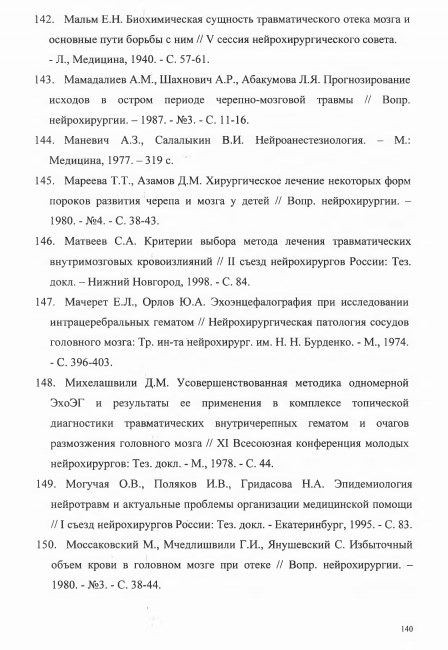 142. Мальм Е.Н. Биохимическая сущность травматического отека мозга и основные пути борьбы с ним // V сессия нейрохирургического совета. - Л., Медицина, 1940. - С. 57-61.

143. Мамадалиев А.М., Шахнович А.Р., Абакумова Л.Я. Прогнозирование исходов в остром периоде черепно-мозговой травмы // Вопр. нейрохирургии. – 1987. - №3. - С. 11-16.

144. Маневич А.З., Салалыкин В.И. Нейроанестезиология. – М.: Медицина, 1977. – 319 с.

145. Мареева Т.Т., Азамов Д.М. Хирургическое лечение некоторых форм пороков развития черепа и мозга у детей // Вопр. нейрохирургии. – 1980. - №4. - С. 38-43.

146. Матвеев С.А. Критерии выбора метода лечения травматических внутримозговых кровоизлияний // II съезд нейрохирургов России: Тез. докл. – Нижний Новгород, 1998. - С. 84.

147. Мачерет Е.Л., Орлов Ю.А. Эхоэнцефалография при исследовании интрацеребральных гематом // Нейрохирургическая патология сосудов головного мозга: Тр. ин-та нейрохирург. им. Н. Н. Бурденко. - М., 1974. - С. 396-403.

148. Михелашвили Д.М. Усовершенствованная методика одномерной ЭхоЭГ и результаты ее применения в комплексе топической диагностики травматических внутричерепных гематом и очагов размозжения головного мозга // XI Всесоюзная конференция молодых нейрохирургов: Тез. докл. - М., 1978. - С. 44.

149. Могучая О.В., Поляков И.В., Гридасова Н.А. Эпидемиология нейротравм и актуальные проблемы организации медицинской помощи // I съезд нейрохирургов России: Тез. докл. - Екатеринбург, 1995. - С. 83.

150. Моссаковский М., Мчедлишвили Г.И., Янушевский С. Избыточный объем крови в головном мозге при отеке // Вопр. нейрохирургии. – 1980. - №3. - С. 38-44.

140